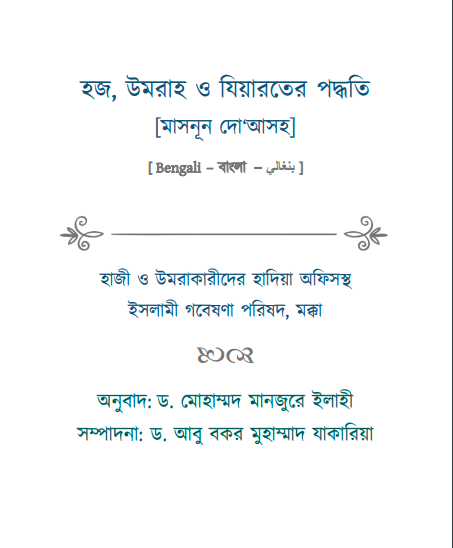 হজ, উমরাহ ও যিয়ারতের পদ্ধতি
[মাসনূন দো'আসহ]

[ Bengali – বাংলা – بنغالي ]

হাজী ও উমরাকারীদের হাদিয়া অফিসস্থ
ইসলামী গবেষণা পরিষদ, মক্কা

অনুবাদ: ড. মোহাম্মদ মানজুরে ইলাহী
সম্পাদনা: ড. আবু বকর মুহাম্মাদ যাকারিয়া